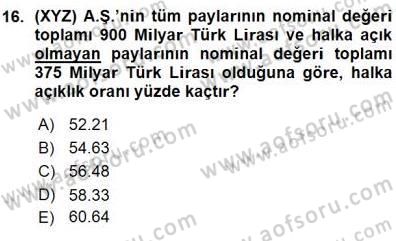 16. (XYZ) A.Ş.'nin tüm paylarının nominal değeri toplamı 900 Milyar Türk Lirası ve halka açık olmayan paylarının nominal değeri toplamı 375 Milyar Türk Lirası olduğuna göre, halka açıklık oranı yüzde kaçtır?

A) 52.21
B) 54.63
C) 56.48
D) 58.33
E) 60.64

www.aofsoru.com